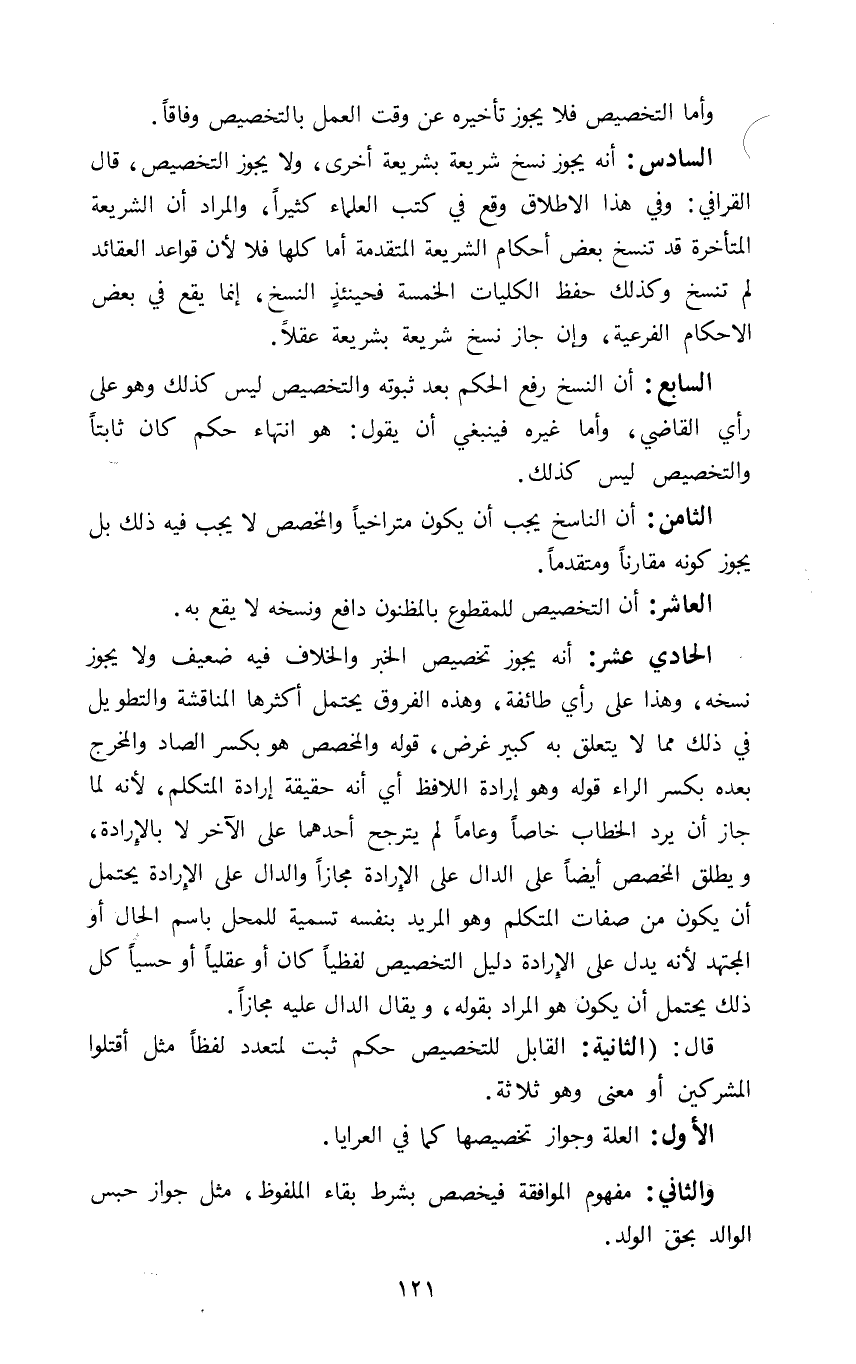 وأما التخصيص فلا يجوز تأخيره عن وقت العمل بالتخصيص وفاقاً.

السادس: أنه يجوز نسخ شريعة بشريعة أخرى، ولا يجوز التخصيص، قال القرافي: وفي هذا الاطلاق وقع في كتب العلماء كثيراً، والمراد أن الشريعة المتأخرة قد تنسخ بعض أحكام الشريعة المتقدمة أما كلها فلا لأن قواعد العقائد لم تنسخ وكذلك حفظ الكليات الخمسة فحينئذٍ النسخ، إنما يقع في بعض الاحكام الفرعية، وإن جاز نسخ شريعة بشريعة عقلاً.

السابع: أن النسخ رفع الحكم بعد ثبوته والتخصيص ليس كذلك وهو على رأي القاضي، وأما غيره فينبغي أن يقول: هو انتهاء حكم كان ثابتاً والتخصيص ليس كذلك.

الثامن: أن الناسخ يجب أن يكون متراخياً والمخصص لا يجب فيه ذلك بل يجوز كونه مقارناً ومتقدماً.

العاشر: أن التخصيص للمقطوع بالمظنون دافع ونسخه لا يقع به.

الحادي عشر: أنه يجوز تخصيص الخبر والخلاف فيه ضعيف ولا يجوز نسخه، وهذا على رأي طائفة، وهذه الفروق يحتمل أكثرها المناقشة والتطويل في ذلك مما لا يتعلق به كبير غرض، قوله والمخصص هو بكسر الصاد والمخرج بعده بكسر الراء قوله وهو إرادة اللافظ أي أنه حقيقة إرادة المتكلم، لأنه لما جاز أن يرد الخطاب خاصاً وعاماً لم يترجح أحدهما على الآخر لا بالإرادة، ويطلق المخصص أيضاً على الدال على الإرادة مجازاً والدال على الإرادة يحتمل أن يكون من صفات المتكلم وهو المريد بنفسه تسمية للمحل باسم الحال أو المجتهد لأنه يدل على الإرادة دليل التخصيص لفظياً كان أو عقلياً أو حسياً كل ذلك يحتمل أن يكون هو المراد بقوله، ويقال الدال عليه مجازاً.

قال: (الثانية: القابل للتخصيص حكم ثبت لمتعدد لفظاً مثل أقتلوا المشركين أو معنى وهو ثلاثة.

الأول: العلة وجواز تخصيصها كما في العرايا.

والثاني: مفهوم الموافقة فيخصص بشرط بقاء الملفوظ، مثل جواز حبس الوالد بحق الولد.

١٢١